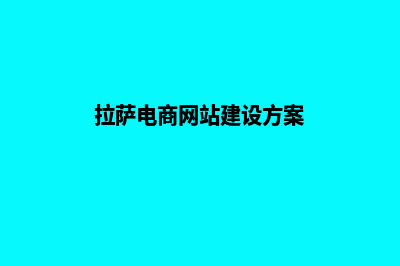 拉萨电商网站建设方案